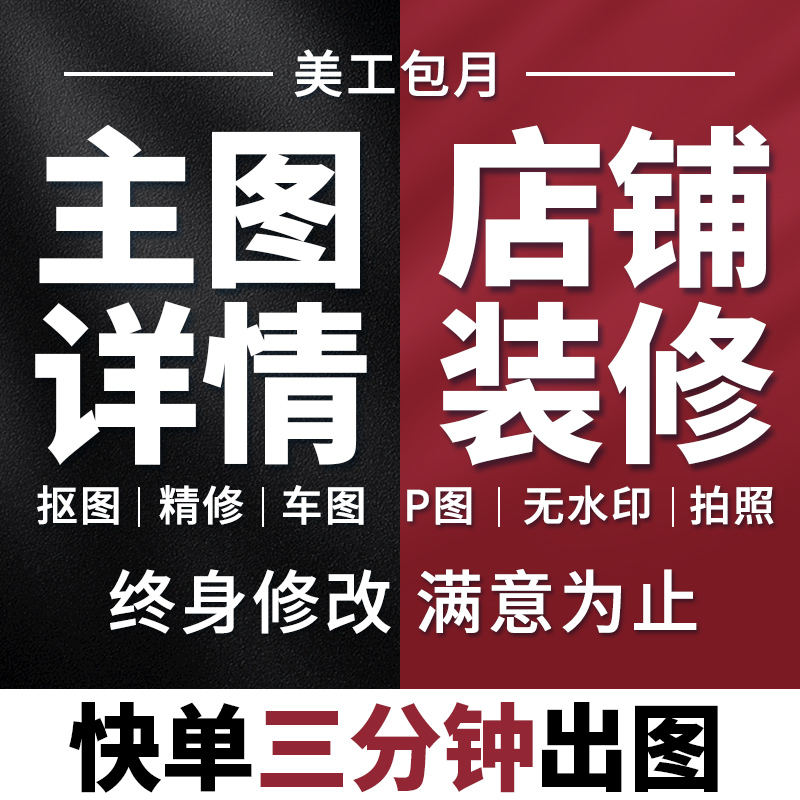 美工包月

主图详情

店铺装修

抠图 | 精修 | 车图

P图 | 无水印 | 拍照

终身修改 满意为止

快单三分钟出图